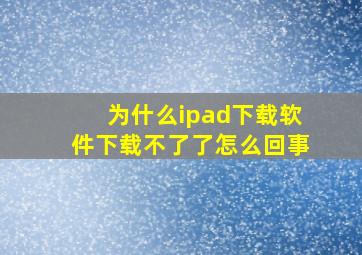 为什么ipad下载软件下载不了了怎么回事